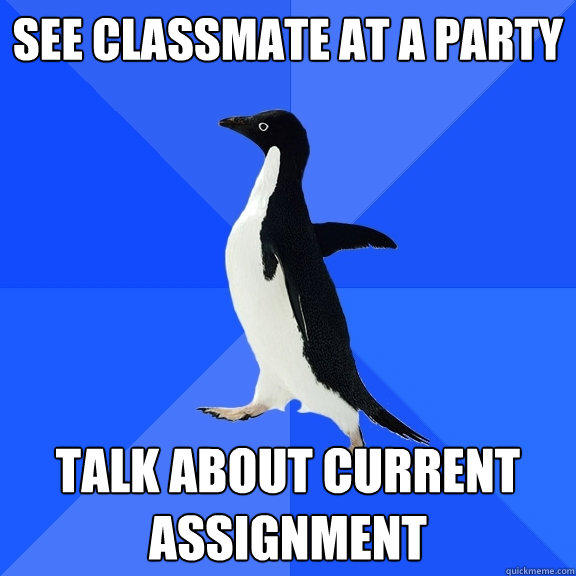 SEE CLASSMATE AT A PARTY

TALK ABOUT CURRENT ASSIGNMENT

quickmeme.com